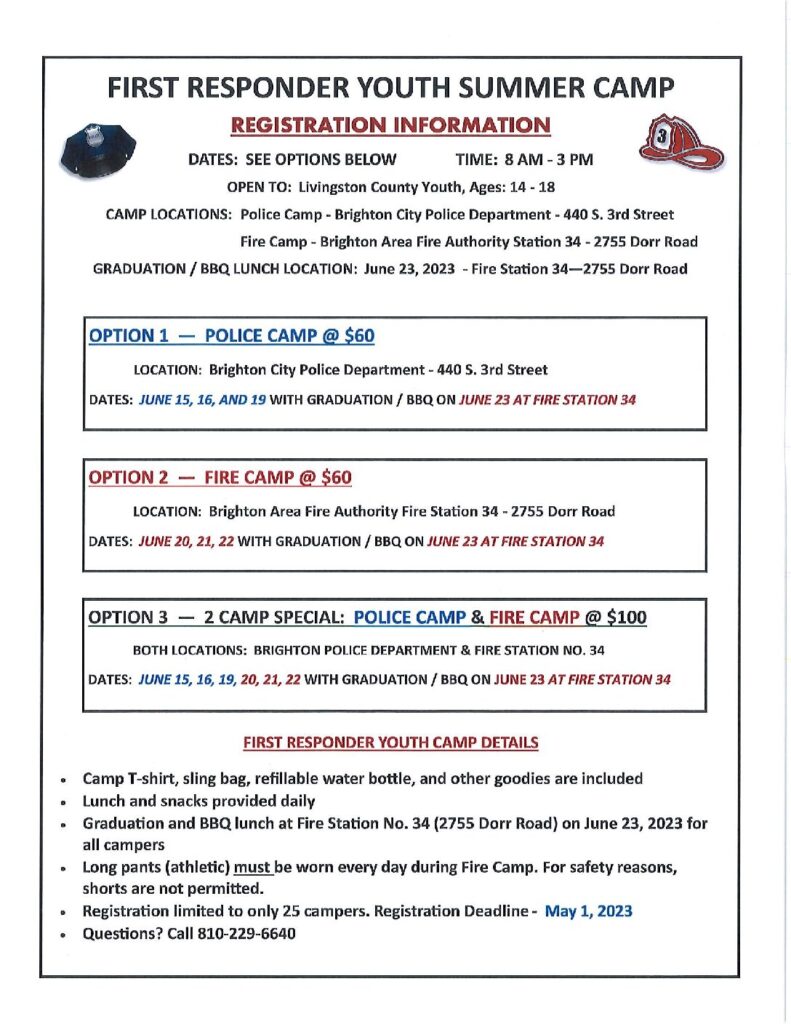 FIRST RESPONDER YOUTH SUMMER CAMP

REGISTRATION INFORMATION

3

DATES: SEE OPTIONS BELOW TIME: 8 AM - 3 PM

OPEN TO: Livingston County Youth, Ages: 14 - 18

CAMP LOCATIONS: Police Camp - Brighton City Police Department - 440 S. 3rd Street

Fire Camp - Brighton Area Fire Authority Station 34 - 2755 Dorr Road

GRADUATION / BBQ LUNCH LOCATION: June 23, 2023 - Fire Station 34—2755 Dorr Road

OPTION 1 — POLICE CAMP @ $60

LOCATION: Brighton City Police Department - 440 S. 3rd Street

DATES: JUNE 15, 16, AND 19 WITH GRADUATION / BBQ ON JUNE 23 AT FIRE STATION 34

OPTION 2 — FIRE CAMP @ $60

LOCATION: Brighton Area Fire Authority Fire Station 34 - 2755 Dorr Road

DATES: JUNE 20, 21, 22 WITH GRADUATION / BBQ ON JUNE 23 AT FIRE STATION 34

OPTION 3 — 2 CAMP SPECIAL: POLICE CAMP & FIRE CAMP @ $100

BOTH LOCATIONS: BRIGHTON POLICE DEPARTMENT & FIRE STATION NO. 34

DATES: JUNE 15, 16, 19, 20, 21, 22 WITH GRADUATION / BBQ ON JUNE 23 AT FIRE STATION 34

FIRST RESPONDER YOUTH CAMP DETAILS

• Camp T-shirt, sling bag, refillable water bottle, and other goodies are included
• Lunch and snacks provided daily
• Graduation and BBQ lunch at Fire Station No. 34 (2755 Dorr Road) on June 23, 2023 for all campers
• Long pants (athletic) must be worn every day during Fire Camp. For safety reasons, shorts are not permitted.
• Registration limited to only 25 campers. Registration Deadline - May 1, 2023
• Questions? Call 810-229-6640